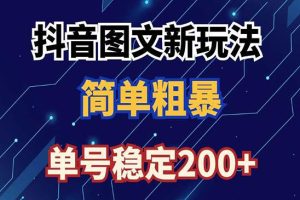 抖音图文新玩法

简单粗暴

单号稳定200+